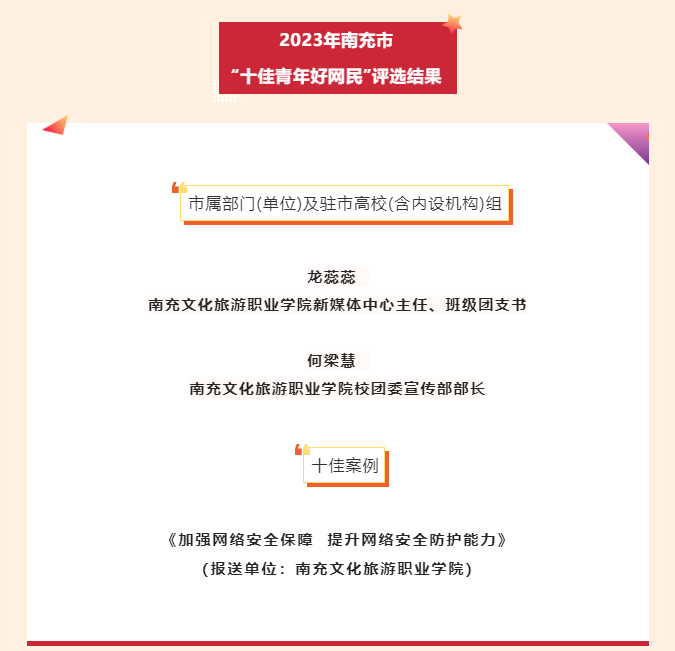 2023年南充市
“十佳青年好网民”评选结果

市属部门(单位)及驻市高校(含内设机构)组

龙蕊蕊
南充文化旅游职业学院新媒体中心主任、班级团支书

何梁慧
南充文化旅游职业学院校团委宣传部部长

十佳案例

《加强网络安全保障 提升网络安全防护能力》
(报送单位：南充文化旅游职业学院)